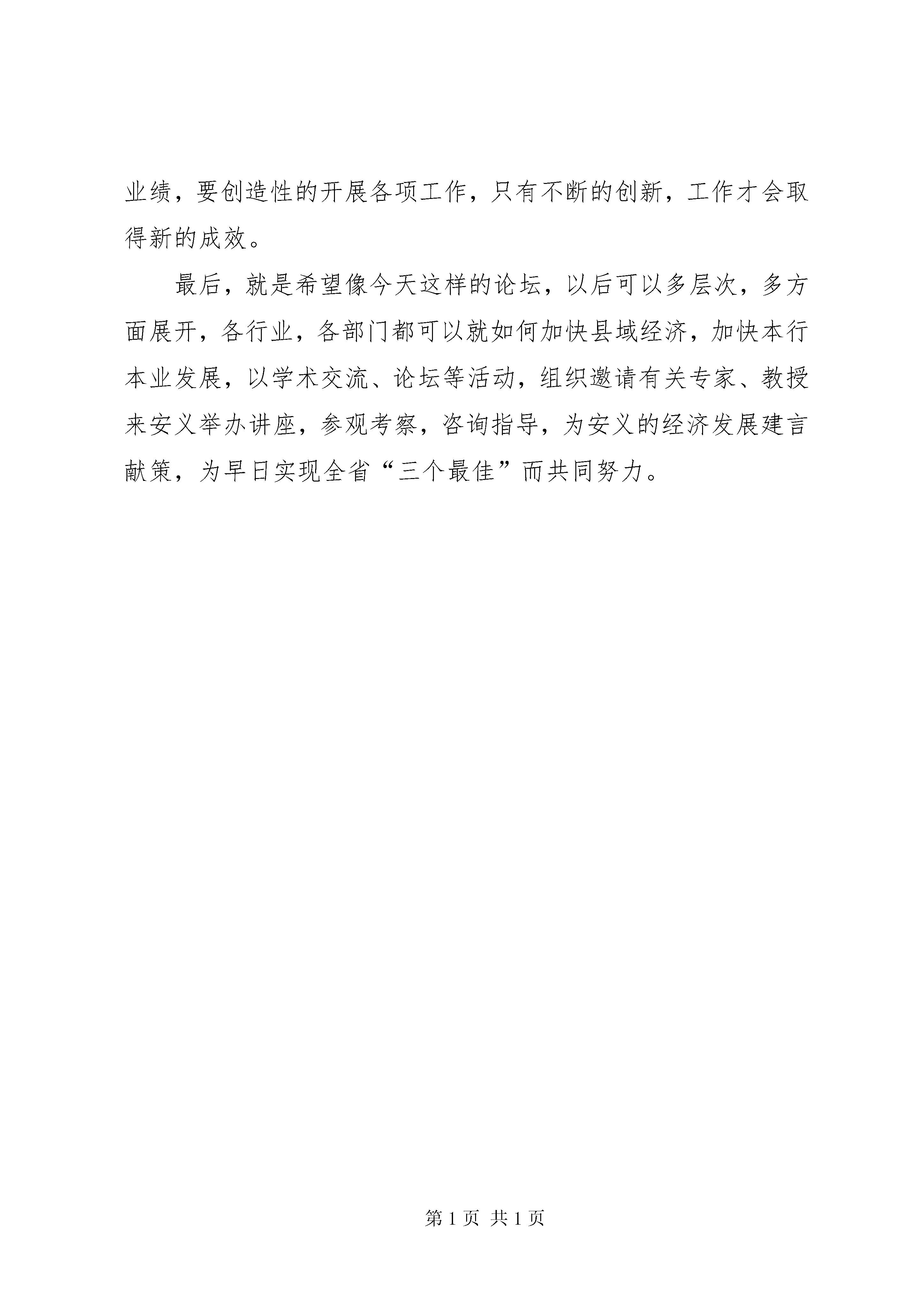 业绩，要创造性的开展各项工作，只有不断的创新，工作才会取得新的成效。

最后，就是希望像今天这样的论坛，以后可以多层次，多方面展开，各行业，各部门都可以就如何加快县域经济，加快本行本业发展，以学术交流、论坛等活动，组织邀请有关专家、教授来安义举办讲座，参观考察，咨询指导，为安义的经济发展建言献策，为早日实现全省“三个最佳”而共同努力。

第 1 页 共 1 页